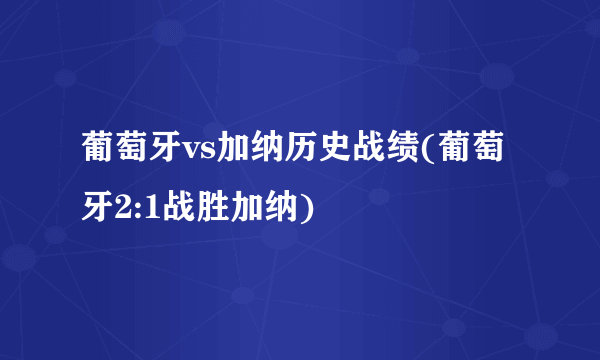 葡萄牙vs加纳历史战绩(葡萄牙2:1战胜加纳)